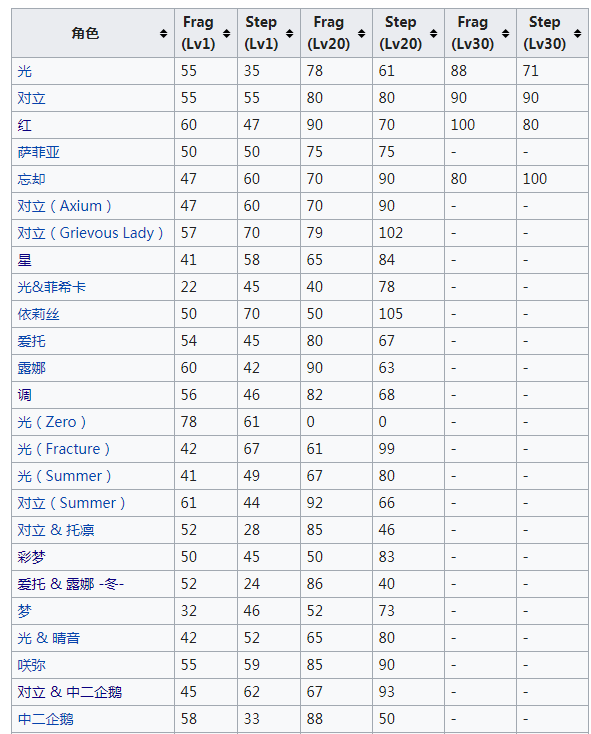 | 角色 | Frag (Lv1) | Step (Lv1) | Frag (Lv20) | Step (Lv20) | Frag (Lv30) | Step (Lv30) |
|---|---|---|---|---|---|---|
| 光 | 55 | 35 | 78 | 61 | 88 | 71 |
| 对立 | 55 | 55 | 80 | 80 | 90 | 90 |
| 红 | 60 | 47 | 90 | 70 | 100 | 80 |
| 萨菲亚 | 50 | 50 | 75 | 75 | - | - |
| 忘却 | 47 | 60 | 70 | 90 | 80 | 100 |
| 对立（Axium） | 47 | 60 | 70 | 90 | - | - |
| 对立（Grievous Lady） | 57 | 70 | 79 | 102 | - | - |
| 星 | 41 | 58 | 65 | 84 | - | - |
| 光&菲希卡 | 22 | 45 | 40 | 78 | - | - |
| 依莉丝 | 50 | 70 | 50 | 105 | - | - |
| 爱托 | 54 | 45 | 80 | 67 | - | - |
| 露娜 | 60 | 42 | 90 | 63 | - | - |
| 调 | 56 | 46 | 82 | 68 | - | - |
| 光（Zero） | 78 | 61 | 0 | 0 | - | - |
| 光（Fracture） | 42 | 67 | 61 | 99 | - | - |
| 光（Summer） | 41 | 49 | 67 | 80 | - | - |
| 对立（Summer） | 61 | 44 | 92 | 66 | - | - |
| 对立 & 托凛 | 52 | 28 | 85 | 46 | - | - |
| 彩梦 | 50 | 45 | 50 | 83 | - | - |
| 爱托 & 露娜 -冬- | 52 | 24 | 86 | 40 | - | - |
| 梦 | 32 | 46 | 52 | 73 | - | - |
| 光 & 晴音 | 42 | 52 | 65 | 80 | - | - |
| 咲弥 | 55 | 59 | 85 | 90 | - | - |
| 对立 & 中二企鹅 | 45 | 62 | 67 | 93 | - | - |
| 中二企鹅 | 58 | 33 | 88 | 50 | - | - |